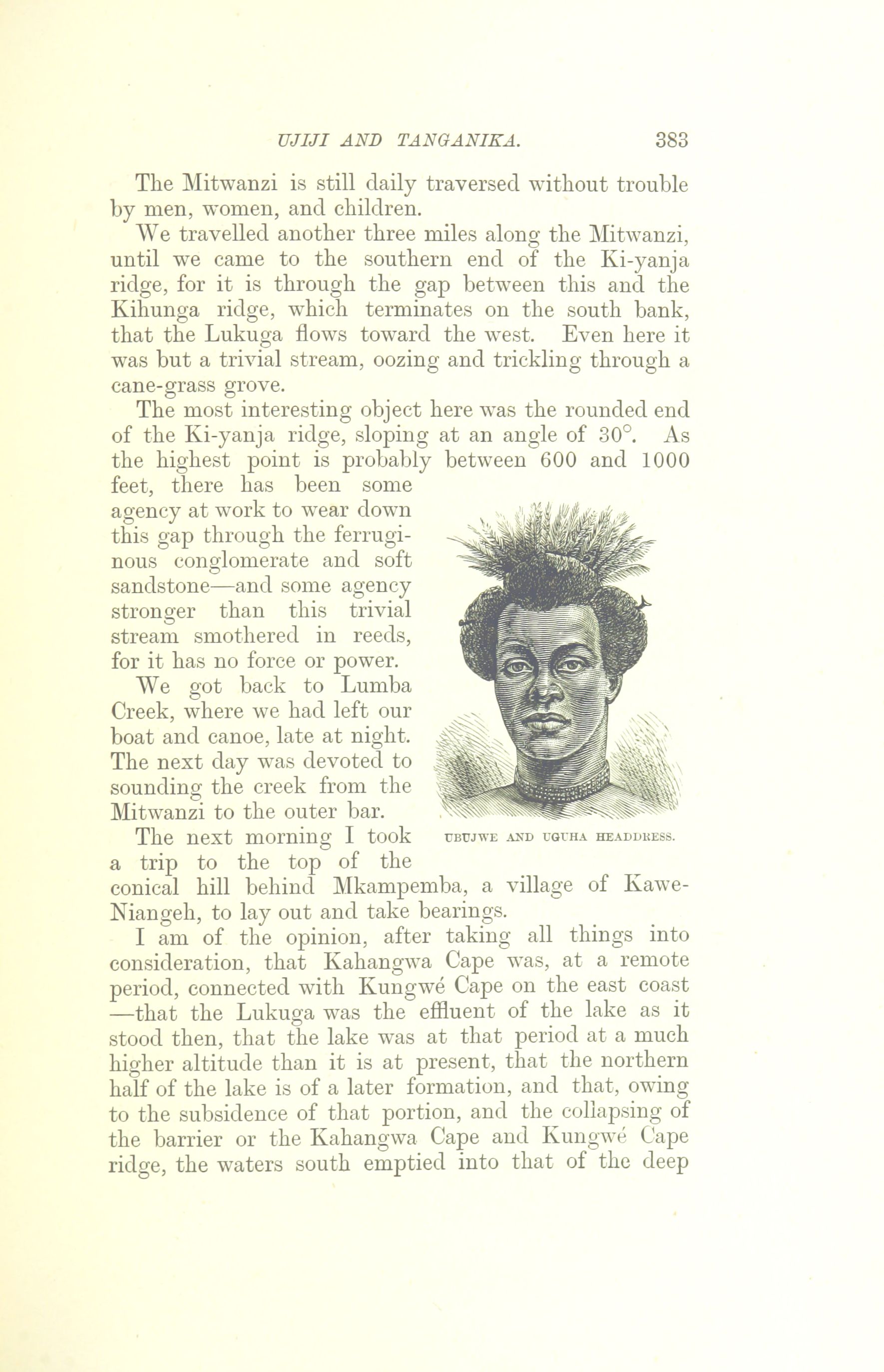 UJIJI AND TANGANIKA. 383

The Mitwanzi is still daily traversed without trouble by men, women, and children.

We travelled another three miles along the Mitwanzi, until we came to the southern end of the Ki-yanja ridge, for it is through the gap between this and the Kihunga ridge, which terminates on the south bank, that the Lukuga flows toward the west. Even here it was but a trivial stream, oozing and trickling through a cane-grass grove.

The most interesting object here was the rounded end of the Ki-yanja ridge, sloping at an angle of 30°. As the highest point is probably between 600 and 1000 feet, there has been some agency at work to wear down this gap through the ferruginous conglomerate and soft sandstone—and some agency stronger than this trivial stream smothered in reeds, for it has no force or power.

We got back to Lumba Creek, where we had left our boat and canoe, late at night. The next day was devoted to sounding the creek from the Mitwanzi to the outer bar.

UBUJWE AND UGUHA HEADDRESS.

The next morning I took a trip to the top of the conical hill behind Mkampemba, a village of Kawe-Niangeh, to lay out and take bearings.

I am of the opinion, after taking all things into consideration, that Kahangwa Cape was, at a remote period, connected with Kungwé Cape on the east coast —that the Lukuga was the effluent of the lake as it stood then, that the lake was at that period at a much higher altitude than it is at present, that the northern half of the lake is of a later formation, and that, owing to the subsidence of that portion, and the collapsing of the barrier or the Kahangwa Cape and Kungwé Cape ridge, the waters south emptied into that of the deep